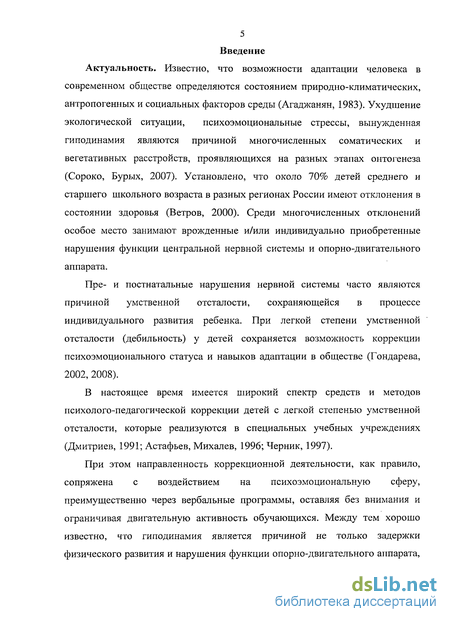 5

Введение

Актуальность. Известно, что возможности адаптации человека в современном обществе определяются состоянием природно-климатических, антропогенных и социальных факторов среды (Агаджанян, 1983). Ухудшение экологической ситуации, психоэмоциональные стрессы, вынужденная гиподинамия являются причиной многочисленных соматических и вегетативных расстройств, проявляющихся на разных этапах онтогенеза (Сороко, Бурых, 2007). Установлено, что около 70% детей среднего и старшего школьного возраста в разных регионах России имеют отклонения в состоянии здоровья (Ветров, 2000). Среди многочисленных отклонений особое место занимают врожденные и/или индивидуально приобретенные нарушения функции центральной нервной системы и опорно-двигательного аппарата.

Пре- и постнатальные нарушения нервной системы часто являются причиной умственной отсталости, сохраняющейся в процессе индивидуального развития ребенка. При легкой степени умственной отсталости (дебильность) у детей сохраняется возможность коррекции психоэмоционального статуса и навыков адаптации в обществе (Гондарева, 2002, 2008).

В настоящее время имеется широкий спектр средств и методов психолого-педагогической коррекции детей с легкой степенью умственной отсталости, которые реализуются в специальных учебных учреждениях (Дмитриев, 1991; Астафьев, Михалев, 1996; Черник, 1997).

При этом направленность коррекционной деятельности, как правило, сопряжена с воздействием на психоэмоциональную сферу, преимущественно через вербальные программы, оставляя без внимания и ограничивая двигательную активность обучающихся. Между тем хорошо известно, что гиподинамия является причиной не только задержки физического развития и нарушения функции опорно-двигательного аппарата,

dsLib.net
библиотека диссертаций